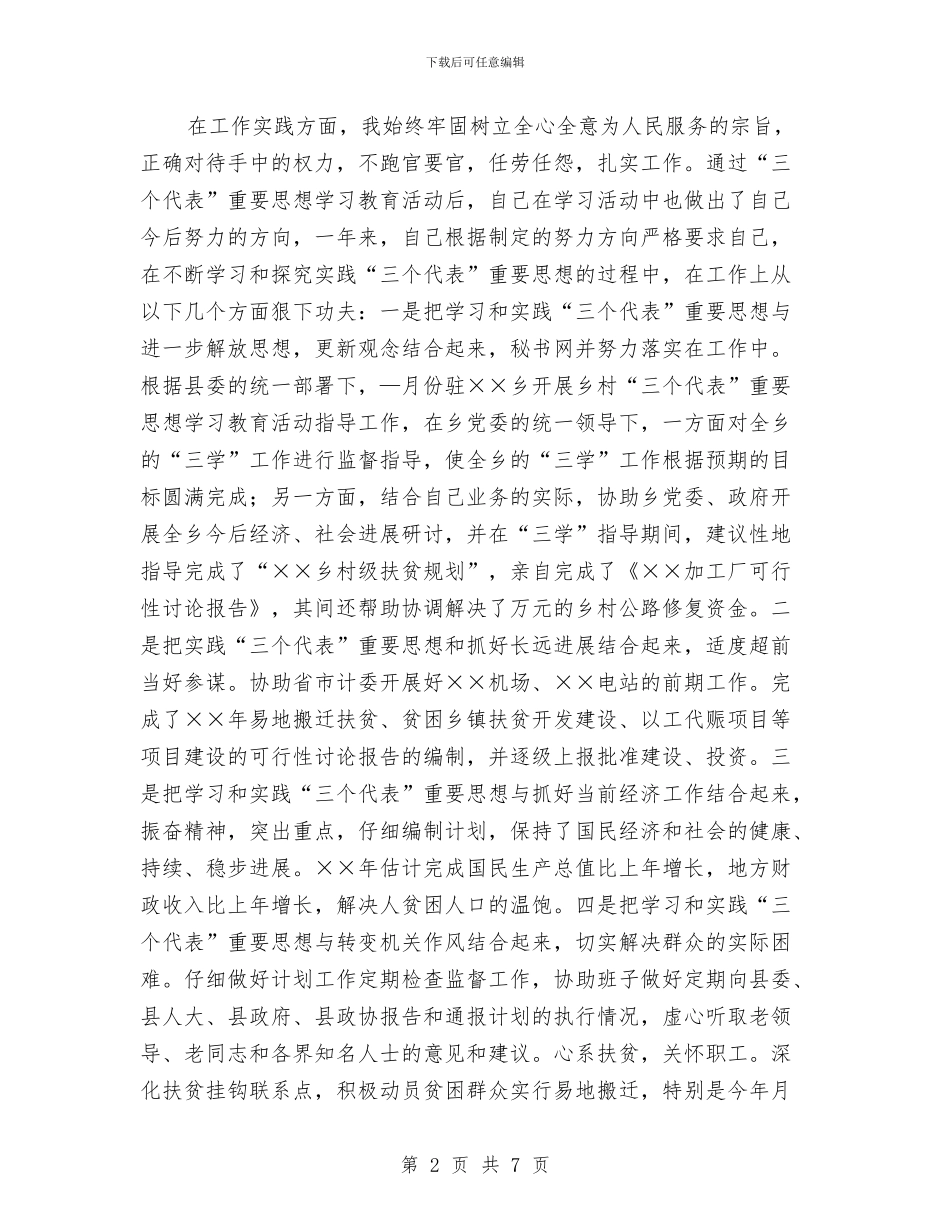 下载后可任意编辑

在工作实践方面，我始终牢固树立全心全意为人民服务的宗旨，正确对待手中的权力，不跑官要官，任劳任怨，扎实工作。通过“三个代表”重要思想学习教育活动后，自己在学习活动中也做出了自己今后努力的方向，一年来，自己根据制定的努力方向严格要求自己，在不断学习和探究实践“三个代表”重要思想的过程中，在工作上从以下几个方面狠下功夫：一是把学习和实践“三个代表”重要思想与进一步解放思想，更新观念结合起来，秘书网并努力落实在工作中。根据县委的统一部署下，一月份驻××乡开展乡村“三个代表”重要思想学习教育活动指导工作，在乡党委的统一领导下，一方面对全乡的“三学”工作进行监督指导，使全乡的“三学”工作根据预期的目标圆满完成；另一方面，结合自己业务的实际，协助乡党委、政府开展全乡今后经济、社会进展研讨，并在“三学”指导期间，建议性地指导完成了“××乡村级扶贫规划”，亲自完成了《××加工厂可行性讨论报告》，其间还帮助协调解决了万元的乡村公路修复资金。二是把实践“三个代表”重要思想和抓好长远进展结合起来，适度超前当好参谋。协助省市计委开展好××机场、××电站的前期工作。完成了××年易地搬迁扶贫、贫困乡镇扶贫开发建设、以工代赈项目等项目建设的可行性讨论报告的编制，并逐级上报批准建设、投资。三是把学习和实践“三个代表”重要思想与抓好当前经济工作结合起来，振奋精神，突出重点，仔细编制计划，保持了国民经济和社会的健康、持续、稳步进展。××年估计完成国民生产总值比上年增长，地方财政收入比上年增长，解决人贫困人口的温饱。四是把学习和实践“三个代表”重要思想与转变机关作风结合起来，切实解决群众的实际困难。仔细做好计划工作定期检查监督工作，协助班子做好定期向县委、县人大、县政府、县政协报告和通报计划的执行情况，虚心听取老领导、老同志和各界知名人士的意见和建议。心系扶贫，关怀职工。深化扶贫挂钩联系点，积极动员贫困群众实行易地搬迁，特别是今年月

第 2 页 共 7 页